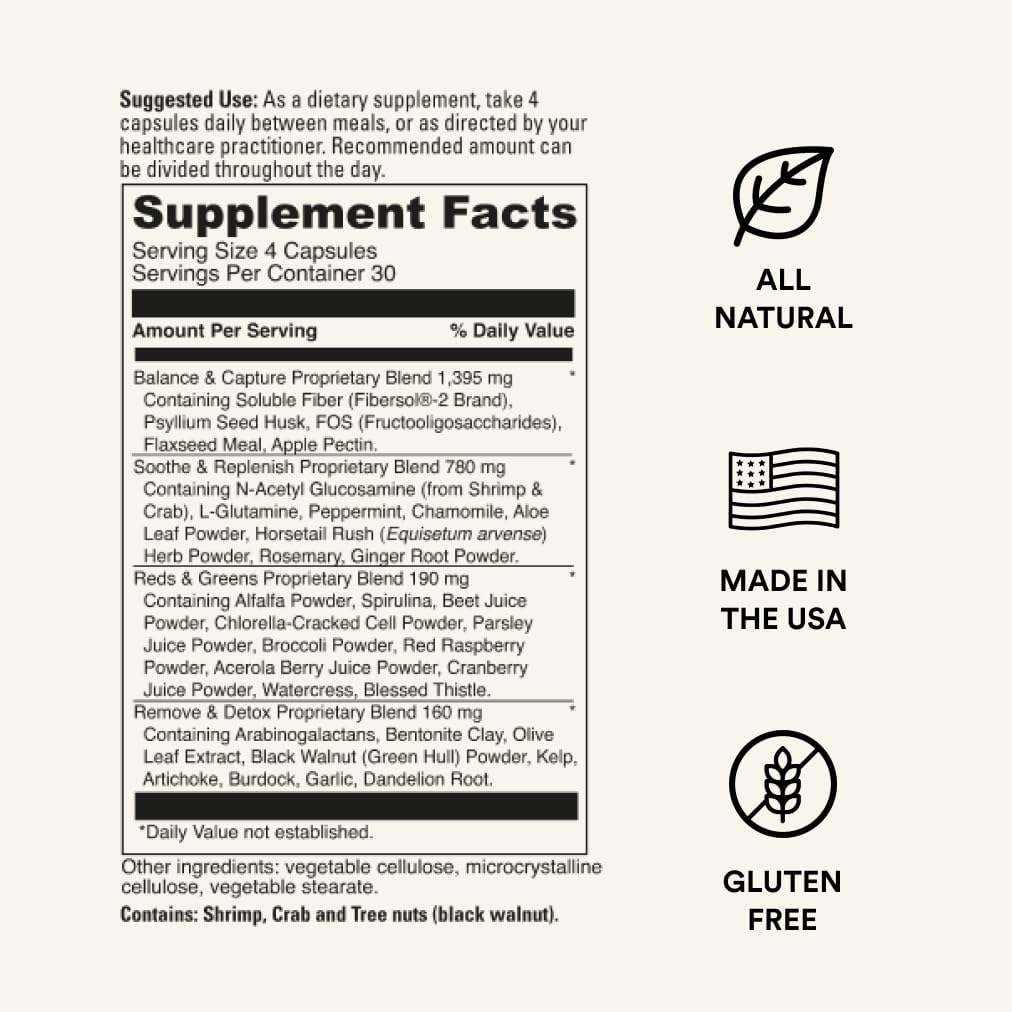 Suggested Use: As a dietary supplement, take 4 capsules daily between meals, or as directed by your healthcare practitioner. Recommended amount can be divided throughout the day.

Supplement Facts
Serving Size 4 Capsules
Servings Per Container 30

Amount Per Serving % Daily Value

Balance & Capture Proprietary Blend 1,395 mg *
Containing Soluble Fiber (Fibersol®-2 Brand), Psyllium Seed Husk, FOS (Fructooligosaccharides), Flaxseed Meal, Apple Pectin.

Soothe & Replenish Proprietary Blend 780 mg *
Containing N-Acetyl Glucosamine (from Shrimp & Crab), L-Glutamine, Peppermint, Chamomile, Aloe Leaf Powder, Horsetail Rush (Equisetum arvense) Herb Powder, Rosemary, Ginger Root Powder.

Reds & Greens Proprietary Blend 190 mg *
Containing Alfalfa Powder, Spirulina, Beet Juice Powder, Chlorella-Cracked Cell Powder, Parsley Juice Powder, Broccoli Powder, Red Raspberry Powder, Acerola Berry Juice Powder, Cranberry Juice Powder, Watercress, Blessed Thistle.

Remove & Detox Proprietary Blend 160 mg *
Containing Arabinogalactans, Bentonite Clay, Olive Leaf Extract, Black Walnut (Green Hull) Powder, Kelp, Artichoke, Burdock, Garlic, Dandelion Root.

*Daily Value not established.

Other ingredients: vegetable cellulose, microcrystalline cellulose, vegetable stearate.

Contains: Shrimp, Crab and Tree nuts (black walnut).

ALL
NATURAL

MADE IN
THE USA

GLUTEN
FREE